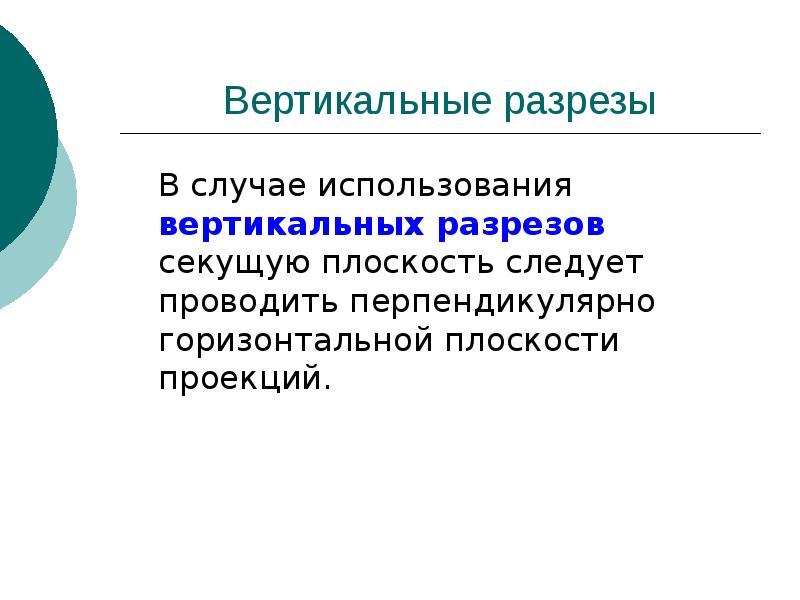 Вертикальные разрезы

В случае использования вертикальных разрезов секущую плоскость следует проводить перпендикулярно горизонтальной плоскости проекций.